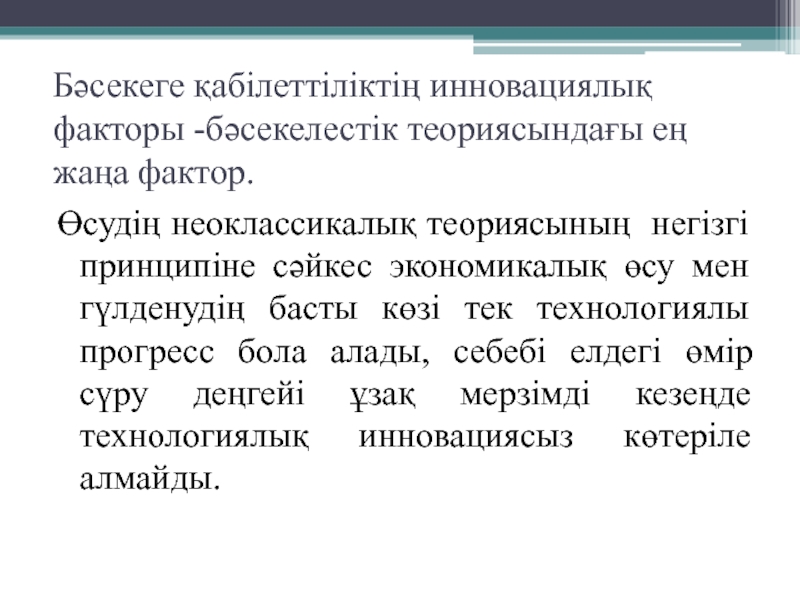 Бәсекеге қабілеттіліктің инновациялық факторы -бәсекелестік теориясындағы ең жаңа фактор.

Өсудің неоклассикалық теориясының негізгі принципіне сәйкес экономикалық өсу мен гүлденудің басты көзі тек технологиялы прогресс бола алады, себебі елдегі өмір сүру деңгейі ұзақ мерзімді кезеңде технологиялық инновациясыз көтеріле алмайды.